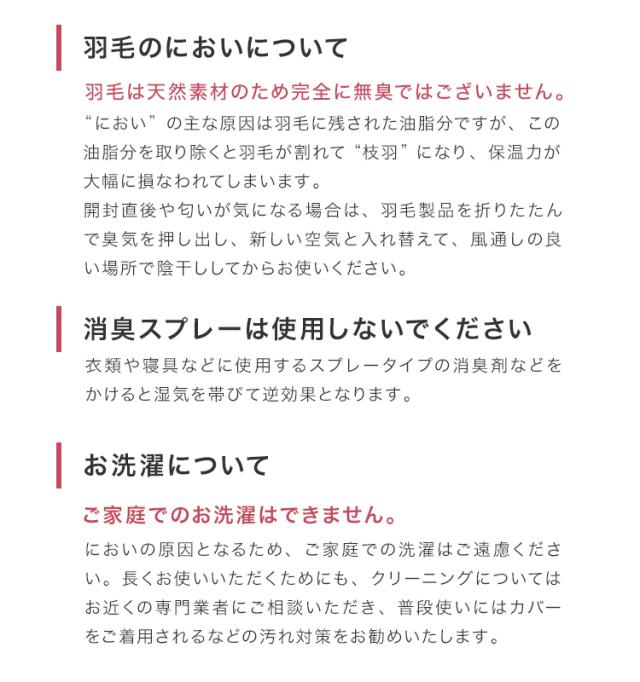 羽毛のにおいについて

羽毛は天然素材のため完全に無臭ではございません。

“におい”の主な原因は羽毛に残された油脂分ですが、この油脂分を取り除くと羽毛が割れて“枝羽”になり、保温力が大幅に損なわれてしまいます。
開封直後や匂いが気になる場合は、羽毛製品を折りたたんで臭気を押し出し、新しい空気と入れ替えて、風通しの良い場所で陰干ししてからお使いください。

消臭スプレーは使用しないでください

衣類や寝具などに使用するスプレータイプの消臭剤などをかけると湿気を帯びて逆効果となります。

お洗濯について

ご家庭でのお洗濯はできません。

においの原因となるため、ご家庭での洗濯はご遠慮ください。長くお使いいただくためにも、クリーニングについてはお近くの専門業者にご相談いただき、普段使いにはカバーをご着用されるなどの汚れ対策をお勧めいたします。